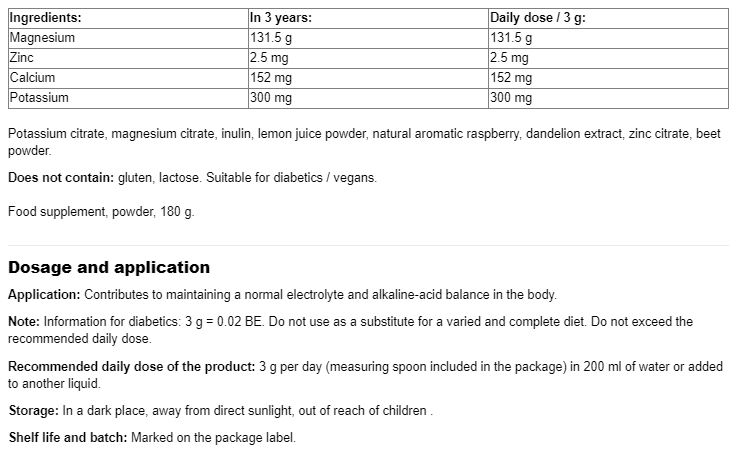 | Ingredients: | In 3 years: | Daily dose / 3 g: |
|---|---|---|
| Magnesium | 131.5 g | 131.5 g |
| Zinc | 2.5 mg | 2.5 mg |
| Calcium | 152 mg | 152 mg |
| Potassium | 300 mg | 300 mg |

Potassium citrate, magnesium citrate, inulin, lemon juice powder, natural aromatic raspberry, dandelion extract, zinc citrate, beet powder.

Does not contain: gluten, lactose. Suitable for diabetics / vegans.

Food supplement, powder, 180 g.

Dosage and application

Application: Contributes to maintaining a normal electrolyte and alkaline-acid balance in the body.

Note: Information for diabetics: 3 g = 0.02 BE. Do not use as a substitute for a varied and complete diet. Do not exceed the recommended daily dose.

Recommended daily dose of the product: 3 g per day (measuring spoon included in the package) in 200 ml of water or added to another liquid.

Storage: In a dark place, away from direct sunlight, out of reach of children .

Shelf life and batch: Marked on the package label.